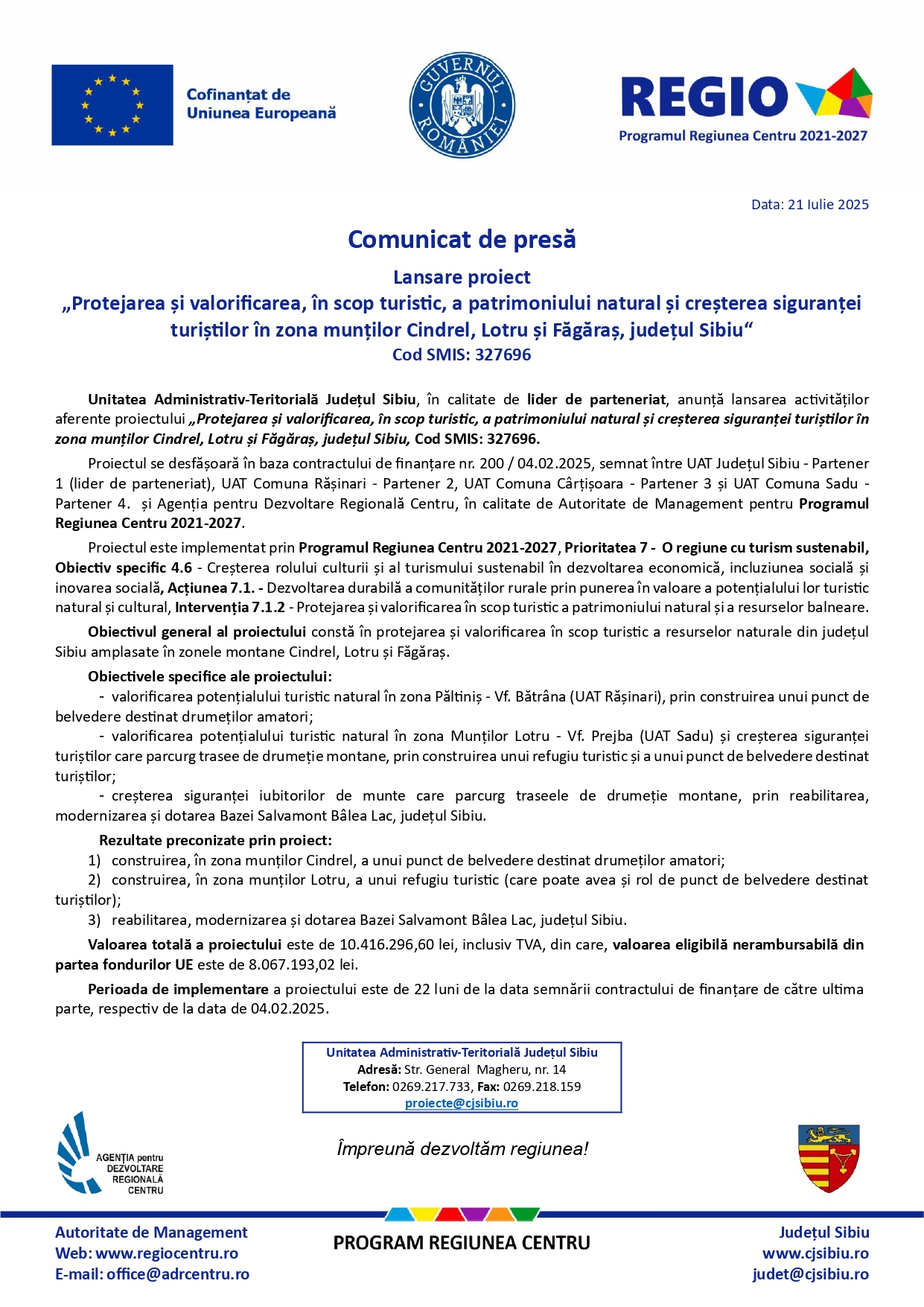 Cofinanțat de
Uniunea Europeană

GUVERNUL ROMÂNIEI

REGIO
Programul Regiunea Centru 2021-2027

Data: 21 Iulie 2025

Comunicat de presă

Lansare proiect
„Protejarea și valorificarea, în scop turistic, a patrimoniului natural și creșterea siguranței turiștilor în zona munților Cindrel, Lotru și Făgăraș, județul Sibiu“
Cod SMIS: 327696

Unitatea Administrativ-Teritorială Județul Sibiu, în calitate de lider de parteneriat, anunță lansarea activităților aferente proiectului „Protejarea și valorificarea, în scop turistic, a patrimoniului natural și creșterea siguranței turiștilor în zona munților Cindrel, Lotru și Făgăraș, județul Sibiu, Cod SMIS: 327696.

Proiectul se desfășoară în baza contractului de finanțare nr. 200 / 04.02.2025, semnat între UAT Județul Sibiu - Partener 1 (lider de parteneriat), UAT Comuna Rășinari - Partener 2, UAT Comuna Cârțișoara - Partener 3 și UAT Comuna Sadu - Partener 4. și Agenția pentru Dezvoltare Regională Centru, în calitate de Autoritate de Management pentru Programul Regiunea Centru 2021-2027.

Proiectul este implementat prin Programul Regiunea Centru 2021-2027, Prioritatea 7 - O regiune cu turism sustenabil, Obiectiv specific 4.6 - Creșterea rolului culturii și al turismului sustenabil în dezvoltarea economică, incluziunea socială și inovarea socială, Acțiunea 7.1. - Dezvoltarea durabilă a comunităților rurale prin punerea în valoare a potențialului lor turistic natural și cultural, Intervenția 7.1.2 - Protejarea și valorificarea în scop turistic a patrimoniului natural și a resurselor balneare.

Obiectivul general al proiectului constă în protejarea și valorificarea în scop turistic a resurselor naturale din județul Sibiu amplasate în zonele montane Cindrel, Lotru și Făgăraș.

Obiectivele specifice ale proiectului:
- valorificarea potențialului turistic natural în zona Păltiniș - Vf. Bătrâna (UAT Rășinari), prin construirea unui punct de belvedere destinat drumeților amatori;
- valorificarea potențialului turistic natural în zona Munților Lotru - Vf. Prejba (UAT Sadu) și creșterea siguranței turiștilor care parcurg trasee de drumeție montane, prin construirea unui refugiu turistic și a unui punct de belvedere destinat turiștilor;
- creșterea siguranței iubitorilor de munte care parcurg traseele de drumeție montane, prin reabilitarea, modernizarea și dotarea Bazei Salvamont Bâlea Lac, județul Sibiu.

Rezultate preconizate prin proiect:
1) construirea, în zona munților Cindrel, a unui punct de belvedere destinat drumeților amatori;
2) construirea, în zona munților Lotru, a unui refugiu turistic (care poate avea și rol de punct de belvedere destinat turiștilor);
3) reabilitarea, modernizarea și dotarea Bazei Salvamont Bâlea Lac, județul Sibiu.

Valoarea totală a proiectului este de 10.416.296,60 lei, inclusiv TVA, din care, valoarea eligibilă nerambursabilă din partea fondurilor UE este de 8.067.193,02 lei.

Perioada de implementare a proiectului este de 22 luni de la data semnării contractului de finanțare de către ultima parte, respectiv de la data de 04.02.2025.

Unitatea Administrativ-Teritorială Județul Sibiu
Adresă: Str. General Magheru, nr. 14
Telefon: 0269.217.733, Fax: 0269.218.159
proiecte@cjsibiu.ro

AGENȚIA pentru DEZVOLTARE REGIONALĂ CENTRU

Împreună dezvoltăm regiunea!

Autoritate de Management
Web: www.regiocentru.ro
E-mail: office@adrcentru.ro

PROGRAM REGIUNEA CENTRU

Județul Sibiu
www.cjsibiu.ro
judet@cjsibiu.ro